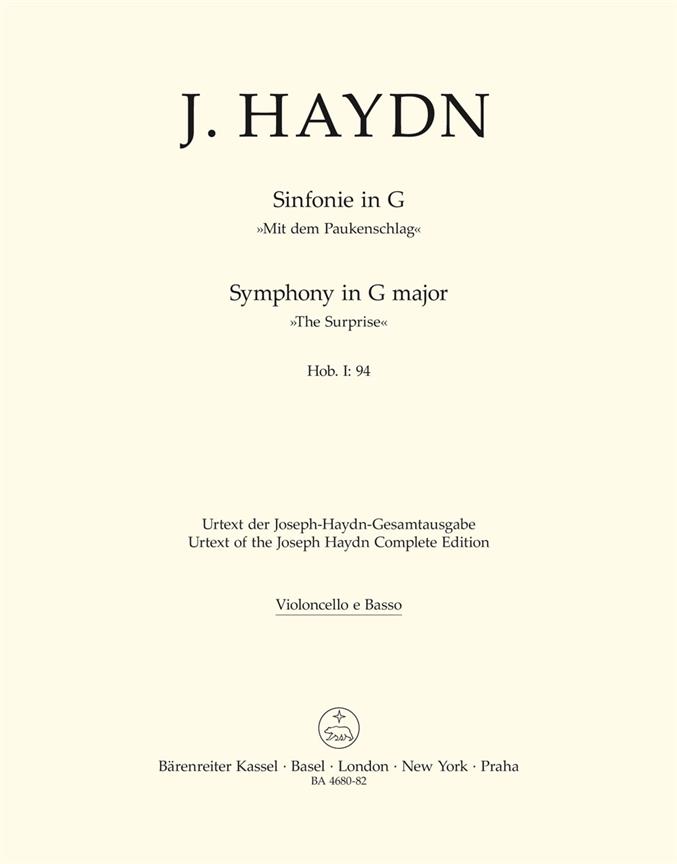 J. HAYDN

Sinfonie in G
»Mit dem Paukenschlag«

Symphony in G major
»The Surprise«

Hob. I: 94

Urtext der Joseph-Haydn-Gesamtausgabe
Urtext of the Joseph Haydn Complete Edition

Violoncello e Basso

Bärenreiter Kassel · Basel · London · New York · Praha
BA 4680-82